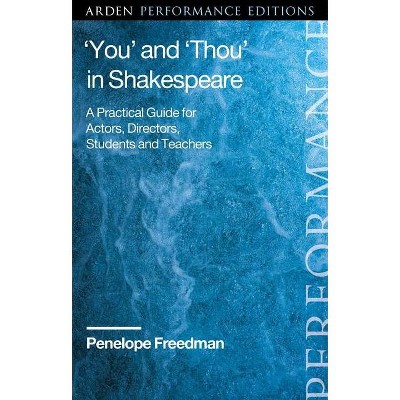 ARDEN PERFORMANCE EDITIONS

'You' and 'Thou' in Shakespeare

A Practical Guide for Actors, Directors, Students and Teachers

Penelope Freedman

PERFORMANCE